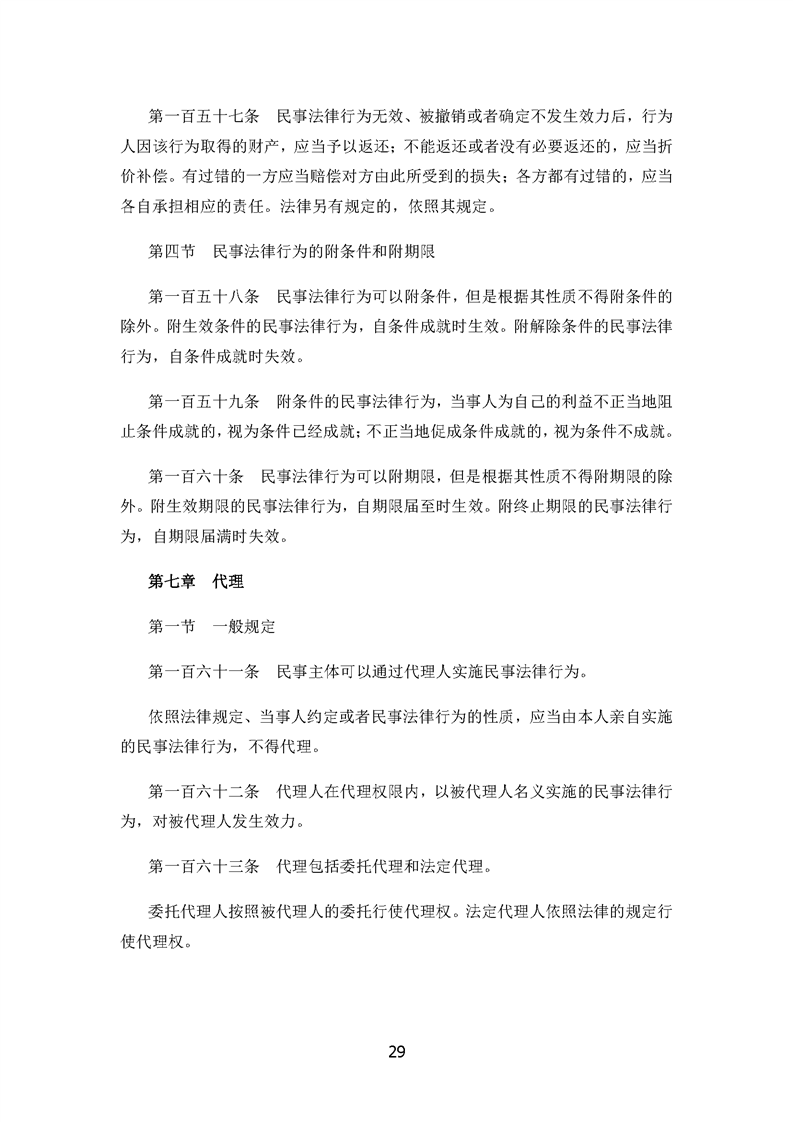 第一百五十七条　民事法律行为无效、被撤销或者确定不发生效力后，行为人因该行为取得的财产，应当予以返还；不能返还或者没有必要返还的，应当折价补偿。有过错的一方应当赔偿对方由此所受到的损失；各方都有过错的，应当各自承担相应的责任。法律另有规定的，依照其规定。

第四节　民事法律行为的附条件和附期限

第一百五十八条　民事法律行为可以附条件，但是根据其性质不得附条件的除外。附生效条件的民事法律行为，自条件成就时生效。附解除条件的民事法律行为，自条件成就时失效。

第一百五十九条　附条件的民事法律行为，当事人为自己的利益不正当地阻止条件成就的，视为条件已经成就；不正当地促成条件成就的，视为条件不成就。

第一百六十条　民事法律行为可以附期限，但是根据其性质不得附期限的除外。附生效期限的民事法律行为，自期限届至时生效。附终止期限的民事法律行为，自期限届满时失效。

第七章　代理

第一节　一般规定

第一百六十一条　民事主体可以通过代理人实施民事法律行为。

依照法律规定、当事人约定或者民事法律行为的性质，应当由本人亲自实施的民事法律行为，不得代理。

第一百六十二条　代理人在代理权限内，以被代理人名义实施的民事法律行为，对被代理人发生效力。

第一百六十三条　代理包括委托代理和法定代理。

委托代理人按照被代理人的委托行使代理权。法定代理人依照法律的规定行使代理权。

29